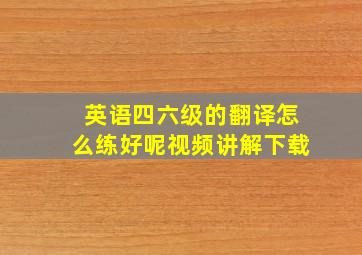 英语四六级的翻译怎么练好呢视频讲解下载